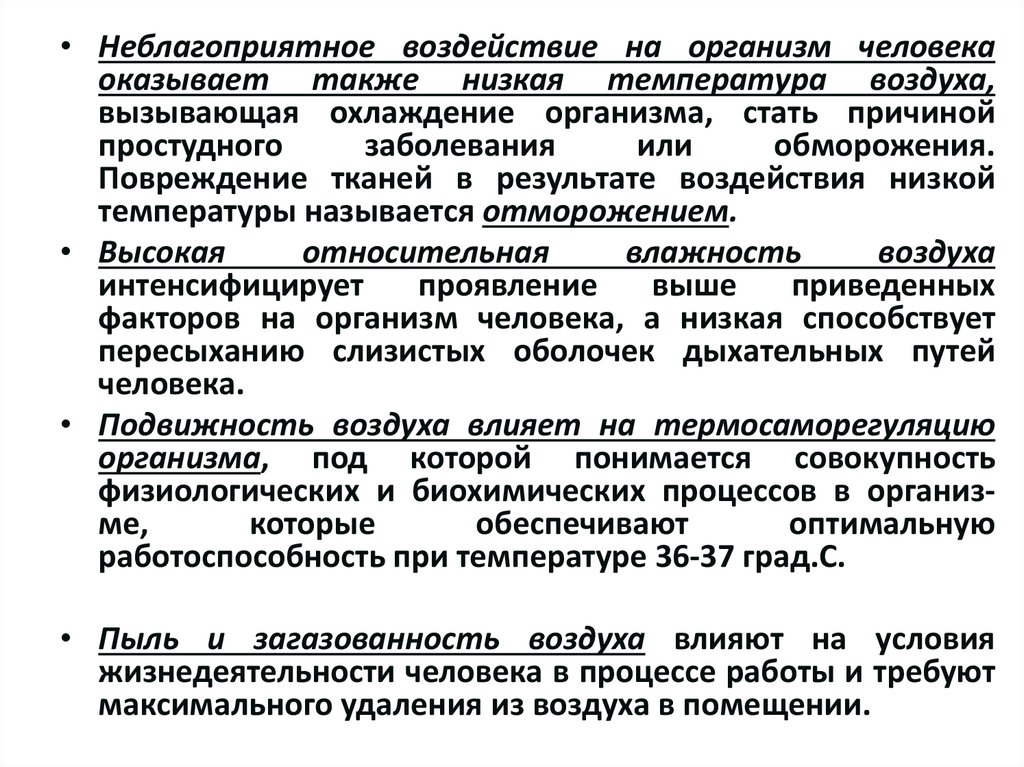 • Неблагоприятное воздействие на организм человека оказывает также низкая температура воздуха, вызывающая охлаждение организма, стать причиной простудного заболевания или обморожения. Повреждение тканей в результате воздействия низкой температуры называется отморожением.

• Высокая относительная влажность воздуха интенсифицирует проявление выше приведенных факторов на организм человека, а низкая способствует пересыханию слизистых оболочек дыхательных путей человека.

• Подвижность воздуха влияет на термосаморегуляцию организма, под которой понимается совокупность физиологических и биохимических процессов в организме, которые обеспечивают оптимальную работоспособность при температуре 36-37 град.С.

• Пыль и загазованность воздуха влияют на условия жизнедеятельности человека в процессе работы и требуют максимального удаления из воздуха в помещении.